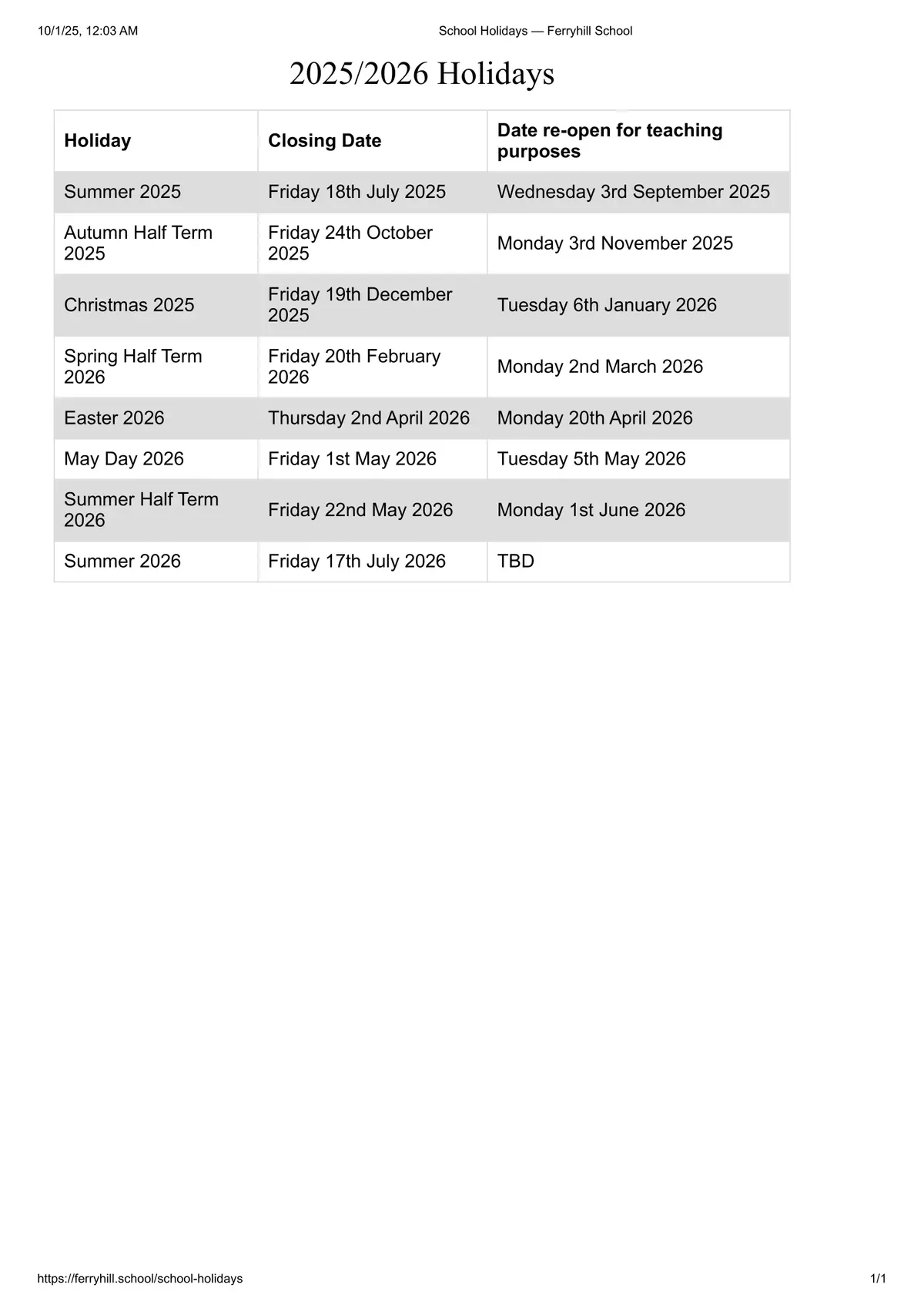 10/1/25, 12:03 AM

School Holidays — Ferryhill School

2025/2026 Holidays

| Holiday | Closing Date | Date re-open for teaching purposes |
|---|---|---|
| Summer 2025 | Friday 18th July 2025 | Wednesday 3rd September 2025 |
| Autumn Half Term 2025 | Friday 24th October 2025 | Monday 3rd November 2025 |
| Christmas 2025 | Friday 19th December 2025 | Tuesday 6th January 2026 |
| Spring Half Term 2026 | Friday 20th February 2026 | Monday 2nd March 2026 |
| Easter 2026 | Thursday 2nd April 2026 | Monday 20th April 2026 |
| May Day 2026 | Friday 1st May 2026 | Tuesday 5th May 2026 |
| Summer Half Term 2026 | Friday 22nd May 2026 | Monday 1st June 2026 |
| Summer 2026 | Friday 17th July 2026 | TBD |

https://ferryhill.school/school-holidays

1/1